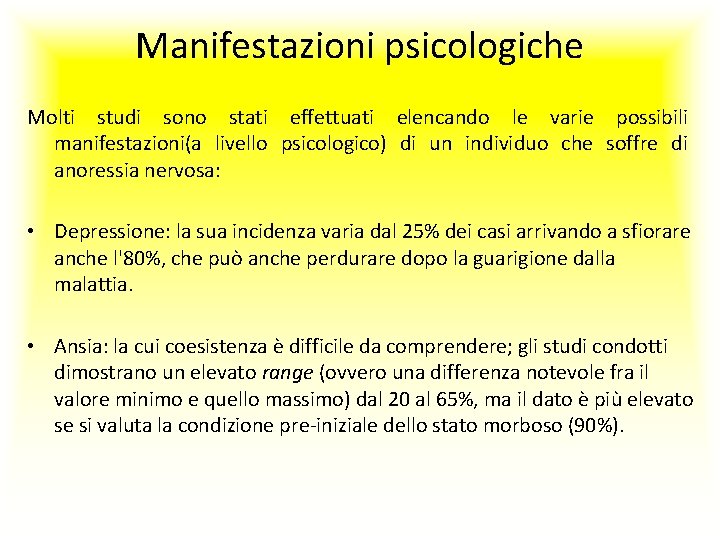 Manifestazioni psicologiche

Molti studi sono stati effettuati elencando le varie possibili manifestazioni(a livello psicologico) di un individuo che soffre di anoressia nervosa:

• Depressione: la sua incidenza varia dal 25% dei casi arrivando a sfiorare anche l'80%, che può anche perdurare dopo la guarigione dalla malattia.

• Ansia: la cui coesistenza è difficile da comprendere; gli studi condotti dimostrano un elevato range (ovvero una differenza notevole fra il valore minimo e quello massimo) dal 20 al 65%, ma il dato è più elevato se si valuta la condizione pre-iniziale dello stato morboso (90%).